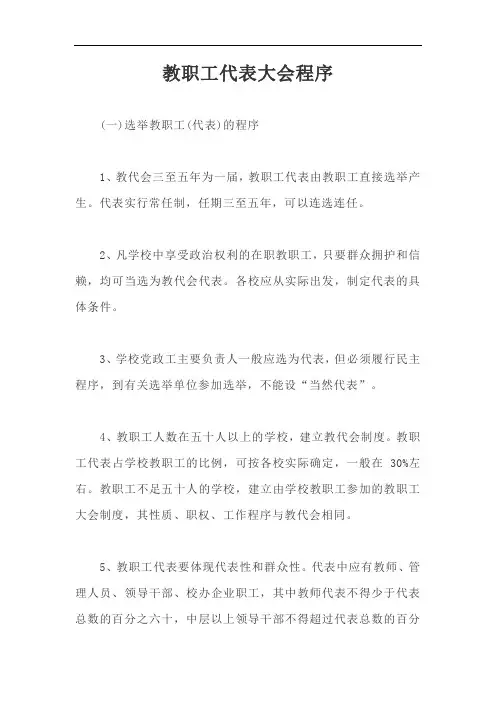 教职工代表大会程序

(一)选举教职工(代表)的程序

1、教代会三至五年为一届，教职工代表由教职工直接选举产生。代表实行常任制，任期三至五年，可以连选连任。

2、凡学校中享受政治权利的在职教职工，只要群众拥护和信赖，均可当选为教代会代表。各校应从实际出发，制定代表的具体条件。

3、学校党政工主要负责人一般应选为代表，但必须履行民主程序，到有关选举单位参加选举，不能设“当然代表”。

4、教职工人数在五十人以上的学校，建立教代会制度。教职工代表占学校教职工的比例，可按各校实际确定，一般在 30%左右。教职工不足五十人的学校，建立由学校教职工参加的教职工大会制度，其性质、职权、工作程序与教代会相同。

5、教职工代表要体现代表性和群众性。代表中应有教师、管理人员、领导干部、校办企业职工，其中教师代表不得少于代表总数的百分之六十，中层以上领导干部不得超过代表总数的百分